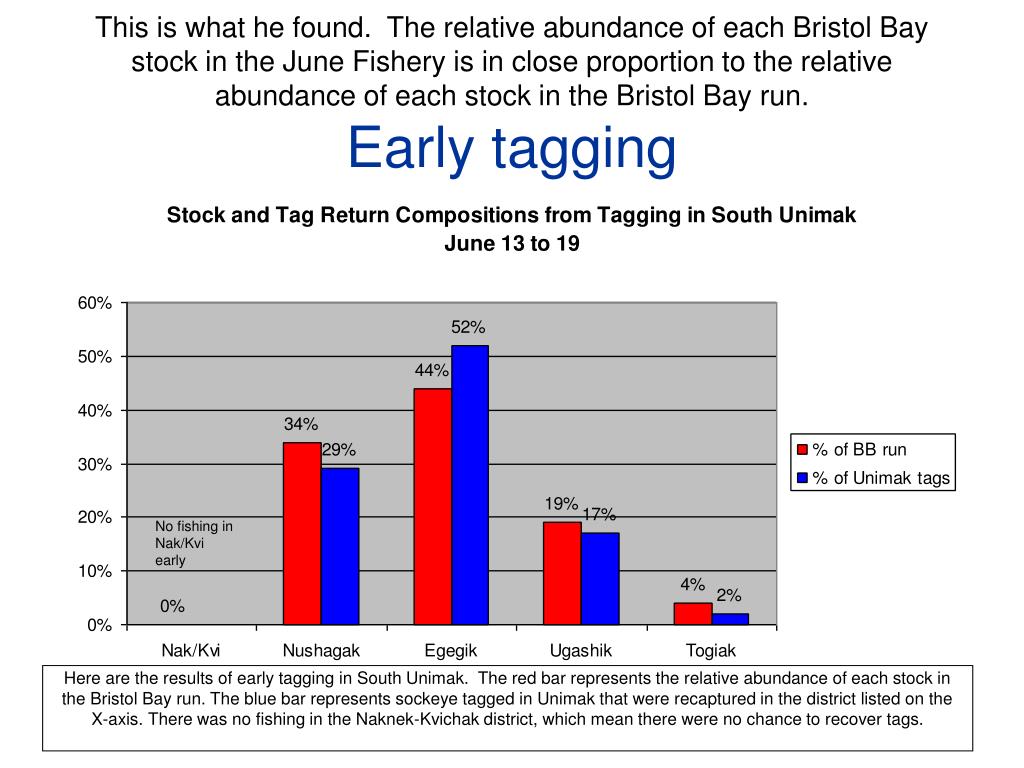 This is what he found. The relative abundance of each Bristol Bay stock in the June Fishery is in close proportion to the relative abundance of each stock in the Bristol Bay run.

Early tagging

Stock and Tag Return Compositions from Tagging in South Unimak
June 13 to 19

60%
50%
40%
30%
20%
10%
0%

No fishing in Nak/Kvi early

0%
34%
29%
44%
52%
19%
17%
4%
2%

Nak/Kvi
Nushagak
Egegik
Ugashik
Togiak

% of BB run
% of Unimak tags

Here are the results of early tagging in South Unimak. The red bar represents the relative abundance of each stock in the Bristol Bay run. The blue bar represents sockeye tagged in Unimak that were recaptured in the district listed on the X-axis. There was no fishing in the Naknek-Kvichak district, which mean there were no chance to recover tags.